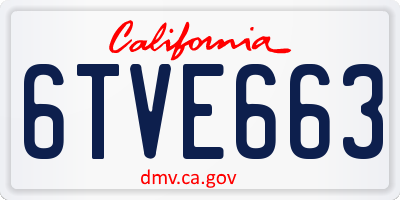 California

6TVE663

dmv.ca.gov